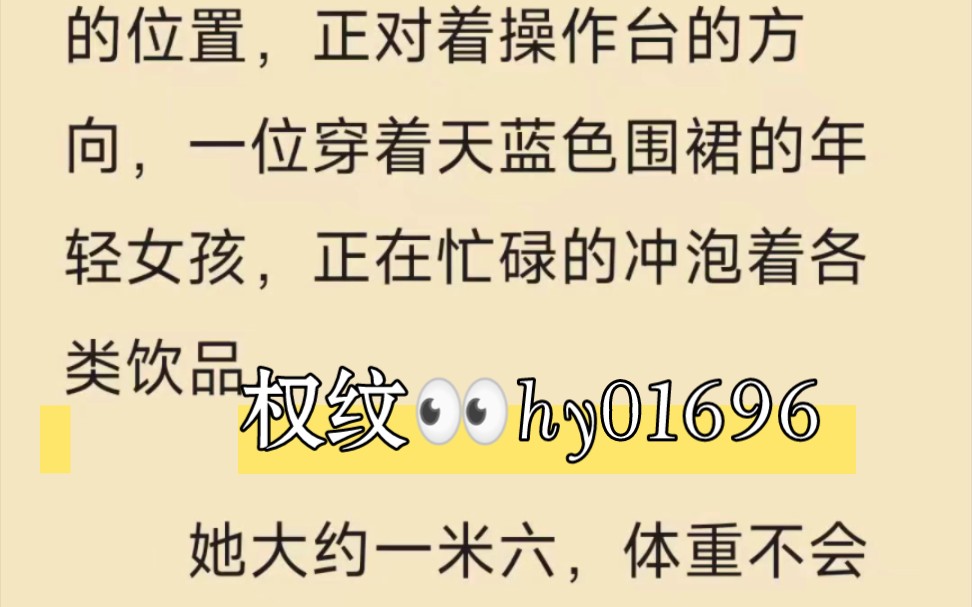 的位置，正对着操作台的方向，一位穿着天蓝色围裙的年轻女孩，正在忙碌的冲泡着各类饮品

权纹👀hy01696

她大约一米六，体重不会